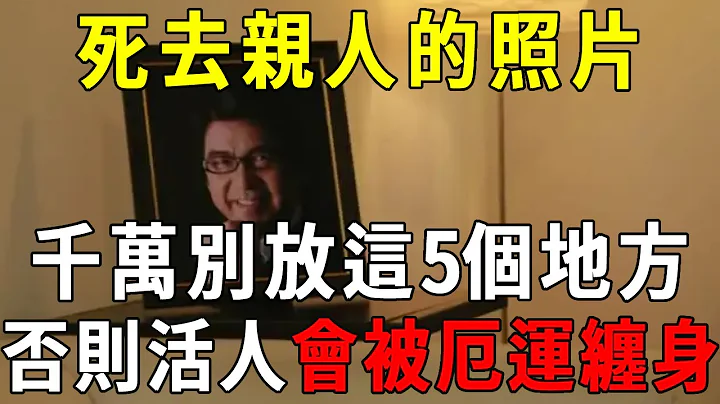 死去親人的照片

千萬別放這5個地方

否則活人會被厄運纏身